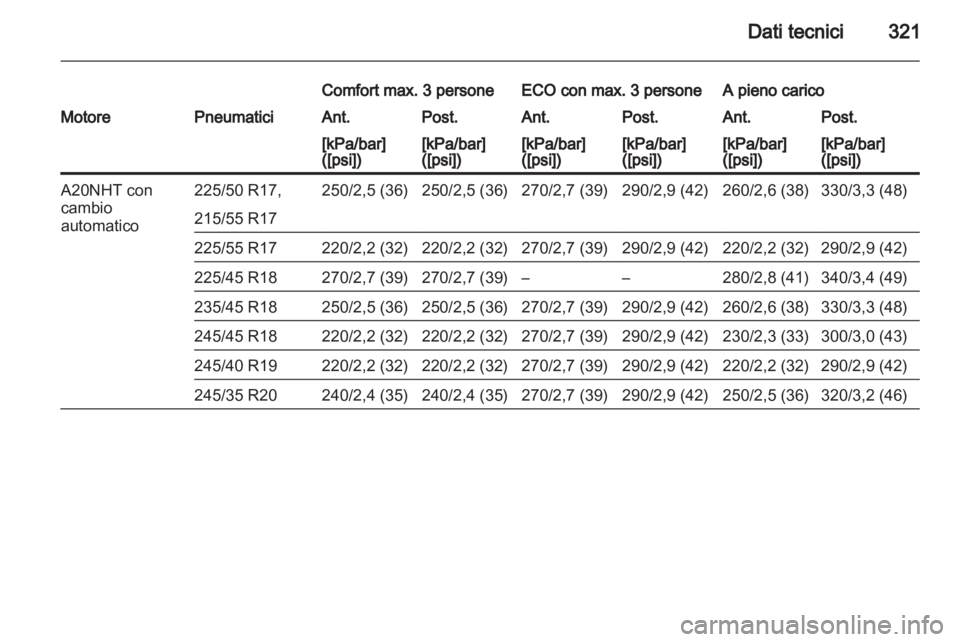 Dati tecnici 321

| | | Comfort max. 3 persone | | ECO con max. 3 persone | | A pieno carico | |
|---|---|---|---|---|---|---|---|
| Motore | Pneumatici | Ant. | Post. | Ant. | Post. | Ant. | Post. |
| | | [kPa/bar] ([psi]) | [kPa/bar] ([psi]) | [kPa/bar] ([psi]) | [kPa/bar] ([psi]) | [kPa/bar] ([psi]) | [kPa/bar] ([psi]) |
| A20NHT con cambio automatico | 225/50 R17, 215/55 R17 | 250/2,5 (36) | 250/2,5 (36) | 270/2,7 (39) | 290/2,9 (42) | 260/2,6 (38) | 330/3,3 (48) |
| | 225/55 R17 | 220/2,2 (32) | 220/2,2 (32) | 270/2,7 (39) | 290/2,9 (42) | 220/2,2 (32) | 290/2,9 (42) |
| | 225/45 R18 | 270/2,7 (39) | 270/2,7 (39) | – | – | 280/2,8 (41) | 340/3,4 (49) |
| | 235/45 R18 | 250/2,5 (36) | 250/2,5 (36) | 270/2,7 (39) | 290/2,9 (42) | 260/2,6 (38) | 330/3,3 (48) |
| | 245/45 R18 | 220/2,2 (32) | 220/2,2 (32) | 270/2,7 (39) | 290/2,9 (42) | 230/2,3 (33) | 300/3,0 (43) |
| | 245/40 R19 | 220/2,2 (32) | 220/2,2 (32) | 270/2,7 (39) | 290/2,9 (42) | 220/2,2 (32) | 290/2,9 (42) |
| | 245/35 R20 | 240/2,4 (35) | 240/2,4 (35) | 270/2,7 (39) | 290/2,9 (42) | 250/2,5 (36) | 320/3,2 (46) |

carmanualsonline.info